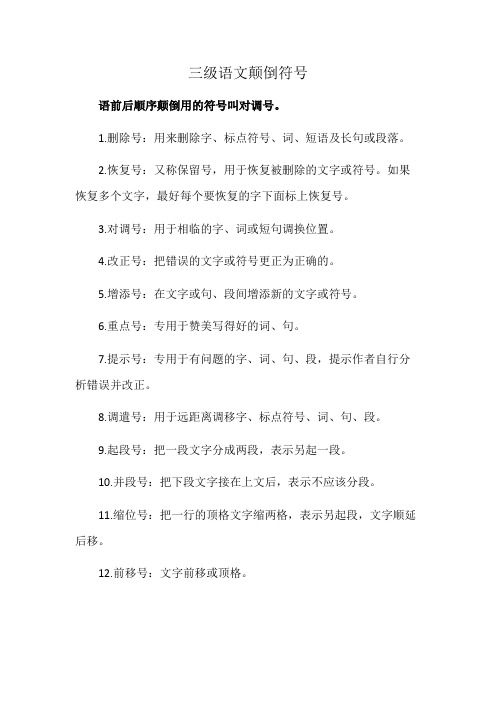 三级语文颠倒符号

语前后顺序颠倒用的符号叫对调号。

1.删除号：用来删除字、标点符号、词、短语及长句或段落。

2.恢复号：又称保留号，用于恢复被删除的文字或符号。如果恢复多个文字，最好每个要恢复的字下面标上恢复号。

3.对调号：用于相临的字、词或短句调换位置。

4.改正号：把错误的文字或符号更正为正确的。

5.增添号：在文字或句、段间增添新的文字或符号。

6.重点号：专用于赞美写得好的词、句。

7.提示号：专用于有问题的字、词、句、段，提示作者自行分析错误并改正。

8.调遣号：用于远距离调移字、标点符号、词、句、段。

9.起段号：把一段文字分成两段，表示另起一段。

10.并段号：把下段文字接在上文后，表示不应该分段。

11.缩位号：把一行的顶格文字缩两格，表示另起段，文字顺延后移。

12.前移号：文字前移或顶格。